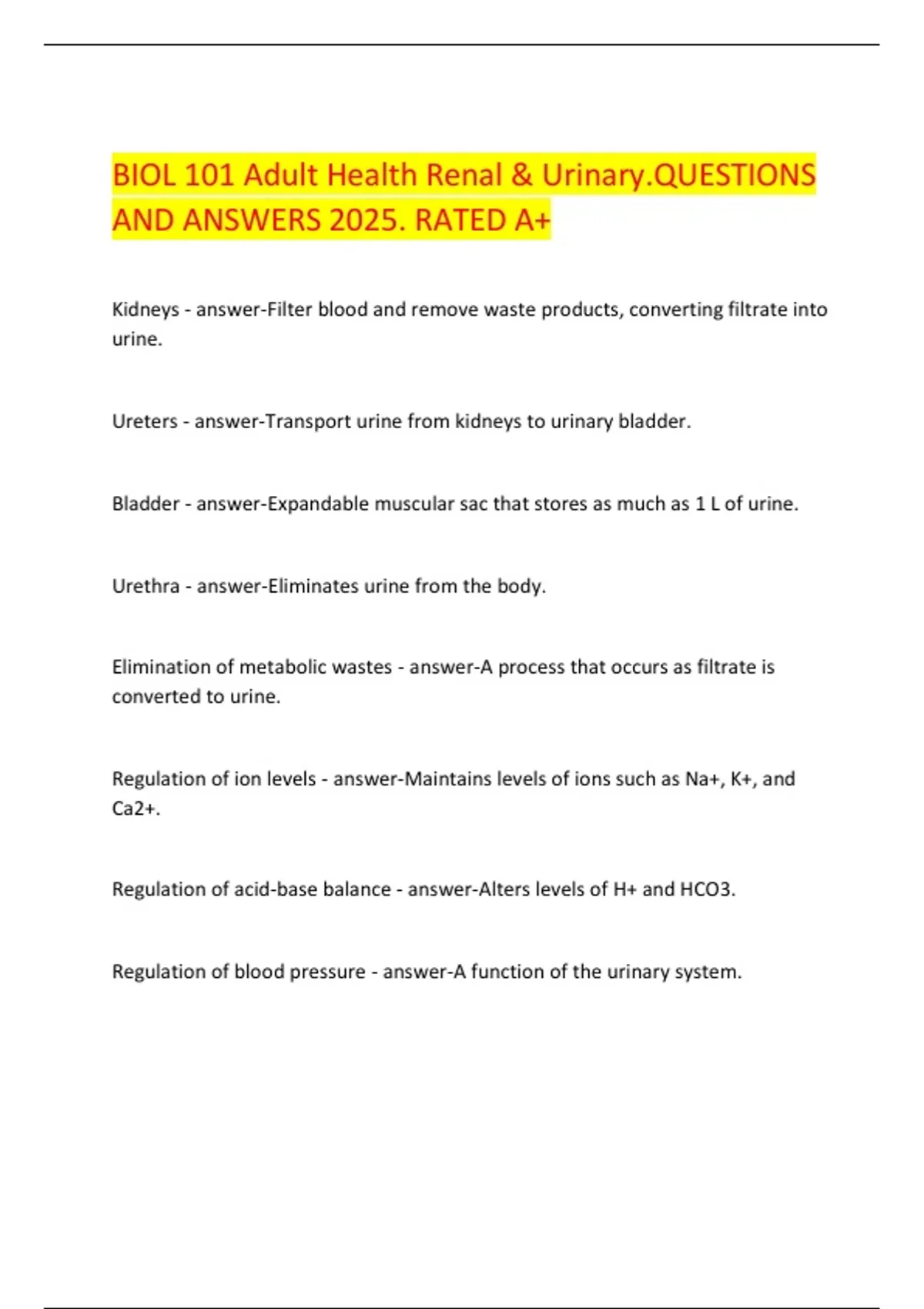 BIOL 101 Adult Health Renal & Urinary.QUESTIONS AND ANSWERS 2025. RATED A+

Kidneys - answer-Filter blood and remove waste products, converting filtrate into urine.

Ureters - answer-Transport urine from kidneys to urinary bladder.

Bladder - answer-Expandable muscular sac that stores as much as 1 L of urine.

Urethra - answer-Eliminates urine from the body.

Elimination of metabolic wastes - answer-A process that occurs as filtrate is converted to urine.

Regulation of ion levels - answer-Maintains levels of ions such as Na+, K+, and Ca2+.

Regulation of acid-base balance - answer-Alters levels of H+ and HCO3.

Regulation of blood pressure - answer-A function of the urinary system.